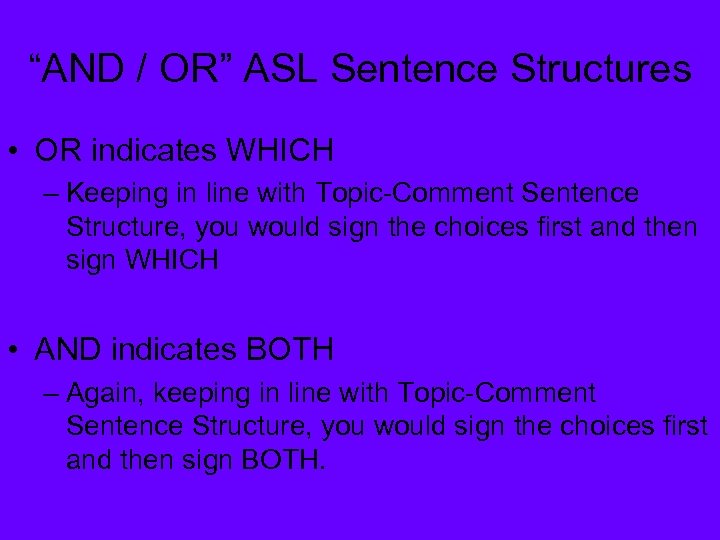 “AND / OR” ASL Sentence Structures

• OR indicates WHICH
– Keeping in line with Topic-Comment Sentence Structure, you would sign the choices first and then sign WHICH

• AND indicates BOTH
– Again, keeping in line with Topic-Comment Sentence Structure, you would sign the choices first and then sign BOTH.